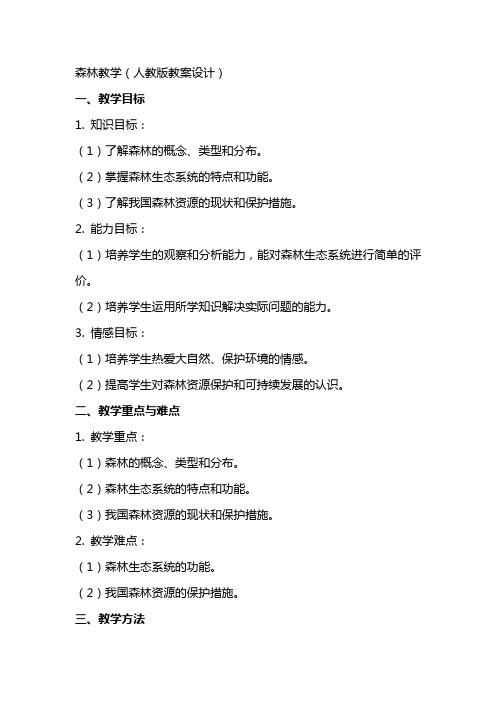 森林教学（人教版教案设计）

一、教学目标

1. 知识目标：

（1）了解森林的概念、类型和分布。

（2）掌握森林生态系统的特点和功能。

（3）了解我国森林资源的现状和保护措施。

2. 能力目标：

（1）培养学生的观察和分析能力，能对森林生态系统进行简单的评价。

（2）培养学生运用所学知识解决实际问题的能力。

3. 情感目标：

（1）培养学生热爱大自然、保护环境的情感。

（2）提高学生对森林资源保护和可持续发展的认识。

二、教学重点与难点

1. 教学重点：

（1）森林的概念、类型和分布。

（2）森林生态系统的特点和功能。

（3）我国森林资源的现状和保护措施。

2. 教学难点：

（1）森林生态系统的功能。

（2）我国森林资源的保护措施。

三、教学方法